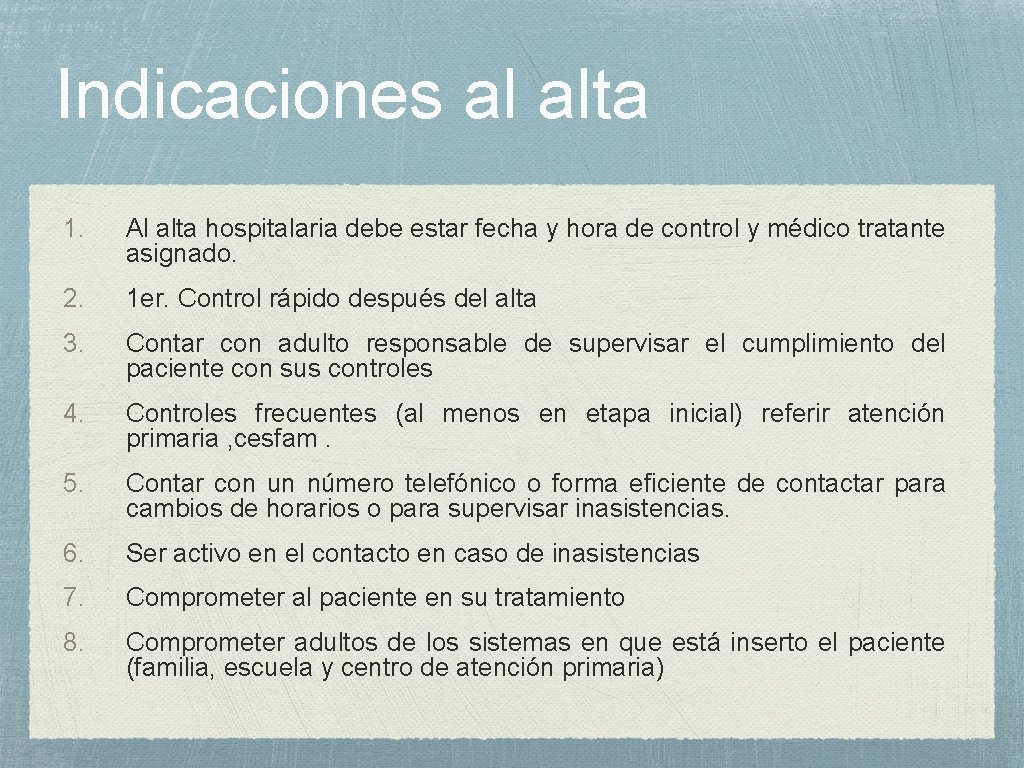 Indicaciones al alta

1. Al alta hospitalaria debe estar fecha y hora de control y médico tratante asignado.

2. 1er. Control rápido después del alta

3. Contar con adulto responsable de supervisar el cumplimiento del paciente con sus controles

4. Controles frecuentes (al menos en etapa inicial) referir atención primaria ,cesfam .

5. Contar con un número telefónico o forma eficiente de contactar para cambios de horarios o para supervisar inasistencias.

6. Ser activo en el contacto en caso de inasistencias

7. Comprometer al paciente en su tratamiento

8. Comprometer adultos de los sistemas en que está inserto el paciente (familia, escuela y centro de atención primaria)